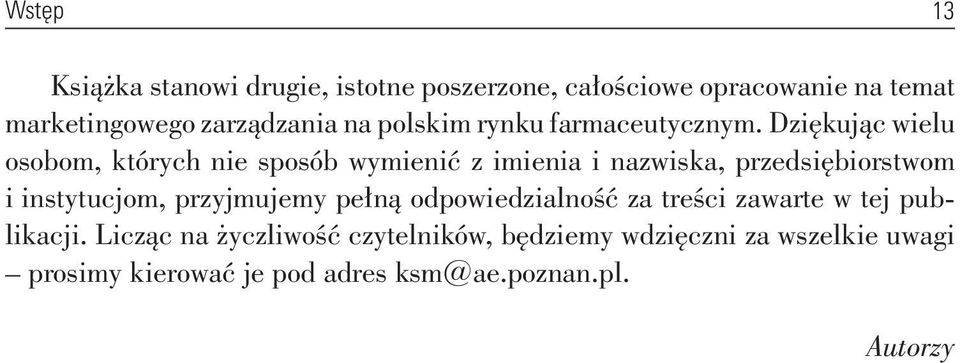 Wstęp 13

Książka stanowi drugie, istotne poszerzone, całościowe opracowanie na temat marketingowego zarządzania na polskim rynku farmaceutycznym. Dziękując wielu osobom, których nie sposób wymienić z imienia i nazwiska, przedsiębiorstwom i instytucjom, przyjmujemy pełną odpowiedzialność za treści zawarte w tej publikacji. Licząc na życzliwość czytelników, będziemy wdzięczni za wszelkie uwagi – prosimy kierować je pod adres ksm@ae.poznan.pl.

Autorzy